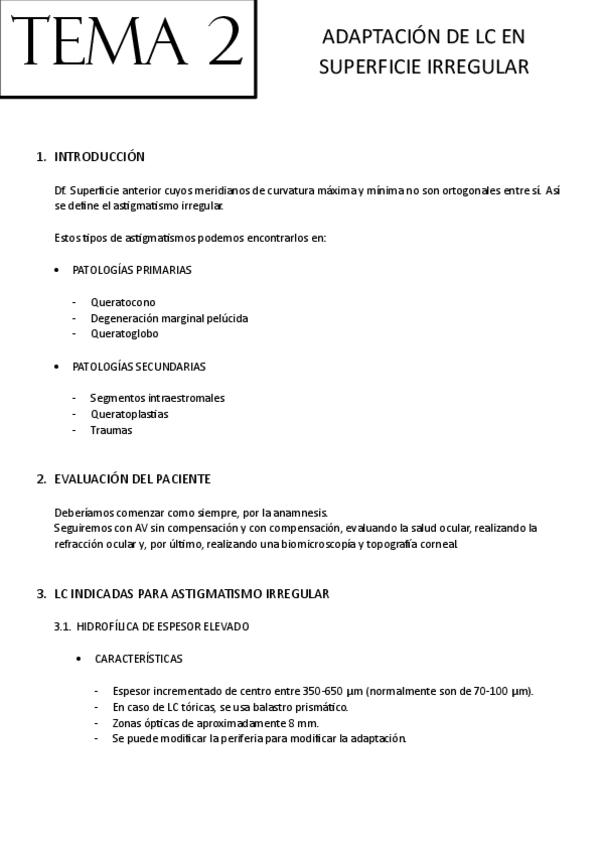 TEMA 2

ADAPTACIÓN DE LC EN SUPERFICIE IRREGULAR

1. INTRODUCCIÓN

Df. Superficie anterior cuyos meridianos de curvatura máxima y mínima no son ortogonales entre sí. Así se define el astigmatismo irregular.

Estos tipos de astigmatismos podemos encontrarlos en:

• PATOLOGÍAS PRIMARIAS

- Queratocono
- Degeneración marginal pelúcida
- Queratoglobo

• PATOLOGÍAS SECUNDARIAS

- Segmentos intraestromales
- Queratoplastias
- Traumas

2. EVALUACIÓN DEL PACIENTE

Deberíamos comenzar como siempre, por la anamnesis.
Seguiremos con AV sin compensación y con compensación, evaluando la salud ocular, realizando la refracción ocular y, por último, realizando una biomicroscopía y topografía corneal.

3. LC INDICADAS PARA ASTIGMATISMO IRREGULAR

3.1. HIDROFÍLICA DE ESPESOR ELEVADO

• CARACTERÍSTICAS

- Espesor incrementado de centro entre 350-650 µm (normalmente son de 70-100 µm).
- En caso de LC tóricas, se usa balastro prismático.
- Zonas ópticas de aproximadamente 8 mm.
- Se puede modificar la periferia para modificar la adaptación.